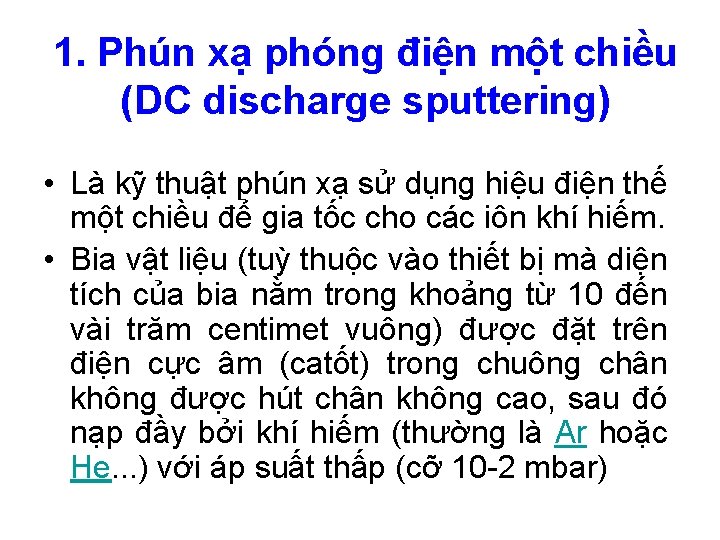 1. Phún xạ phóng điện một chiều (DC discharge sputtering)

• Là kỹ thuật phún xạ sử dụng hiệu điện thế một chiều để gia tốc cho các iôn khí hiếm.

• Bia vật liệu (tuỳ thuộc vào thiết bị mà diện tích của bia nằm trong khoảng từ 10 đến vài trăm centimet vuông) được đặt trên điện cực âm (catốt) trong chuông chân không được hút chân không cao, sau đó nạp đầy bởi khí hiếm (thường là Ar hoặc He...) với áp suất thấp (cỡ 10-2 mbar)